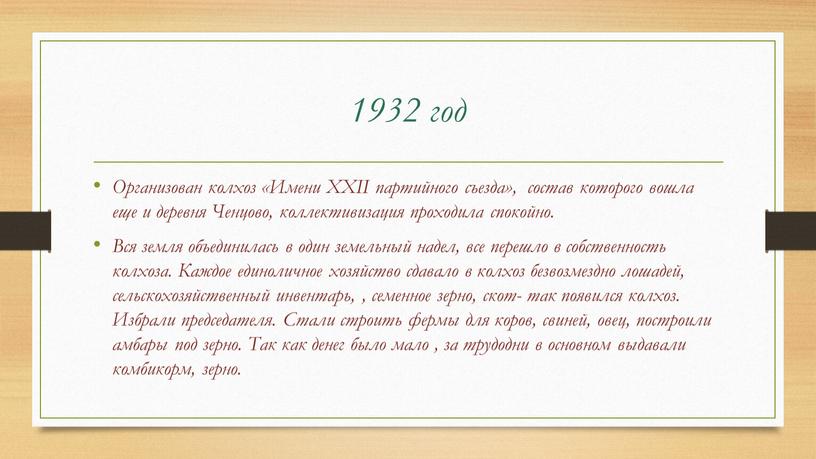 1932 год

• Организован колхоз «Имени XXII партийного съезда», состав которого вошла еще и деревня Ченцово, коллективизация проходила спокойно.

• Вся земля объединилась в один земельный надел, все перешло в собственность колхоза. Каждое единоличное хозяйство сдавало в колхоз безвозмездно лошадей, сельскохозяйственный инвентарь, , семенное зерно, скот- так появился колхоз. Избрали председателя. Стали строить фермы для коров, свиней, овец, построили амбары под зерно. Так как денег было мало , за трудодни в основном выдавали комбикорм, зерно.